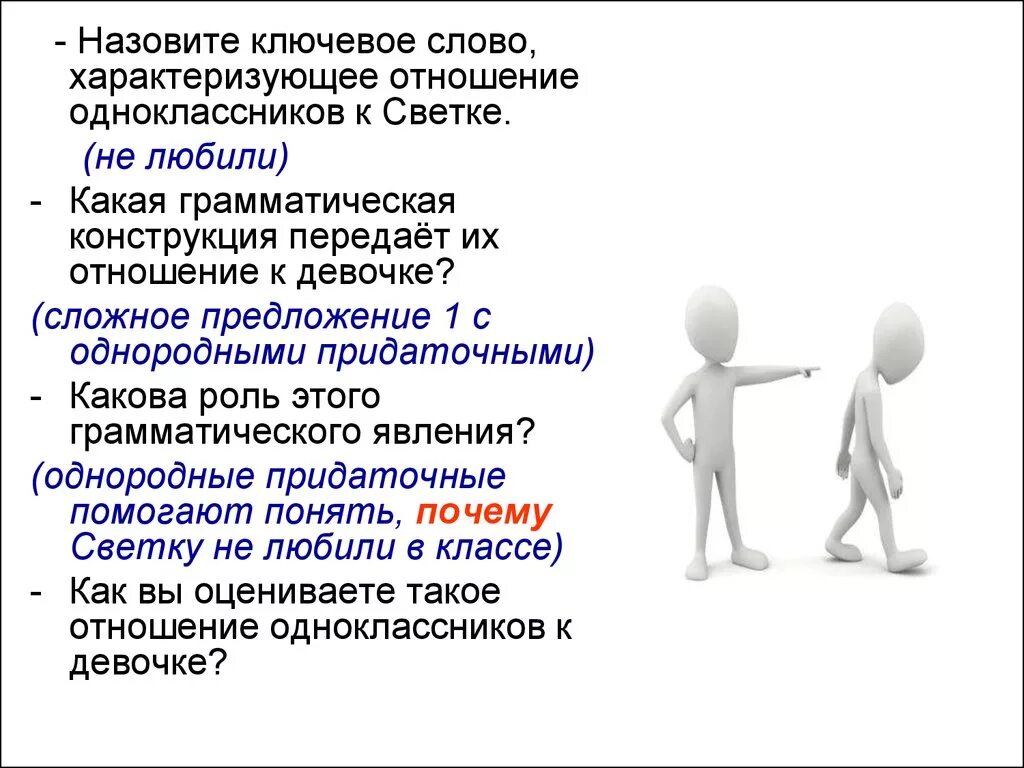 - Назовите ключевое слово, характеризующее отношение одноклассников к Светке.

(не любили)

- Какая грамматическая конструкция передаёт их отношение к девочке?

(сложное предложение 1 с однородными придаточными)

- Какова роль этого грамматического явления?

(однородные придаточные помогают понять, почему Светку не любили в классе)

- Как вы оцениваете такое отношение одноклассников к девочке?